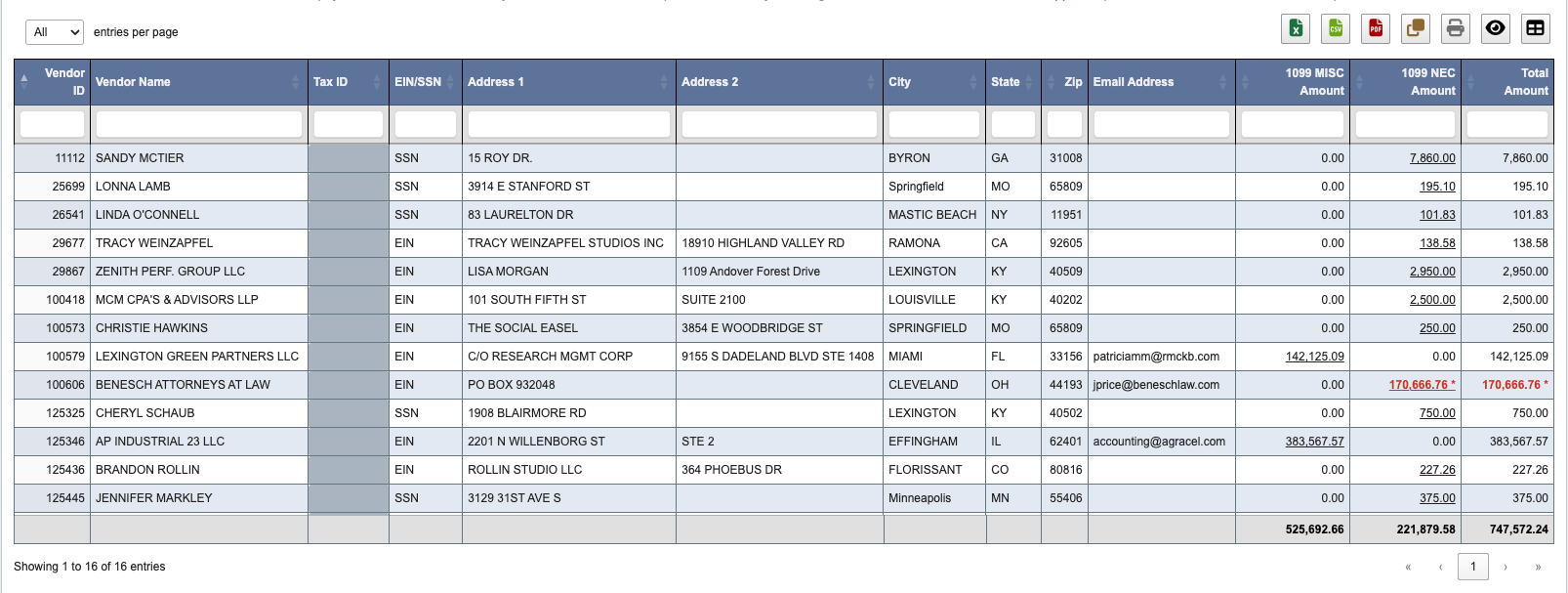 All entries per page

| Vendor ID | Vendor Name | Tax ID | EIN/SSN | Address 1 | Address 2 | City | State | Zip | Email Address | 1099 MISC Amount | 1099 NEC Amount | Total Amount |
|---|---|---|---|---|---|---|---|---|---|---|---|---|
| 11112 | SANDY MCTIER | | SSN | 15 ROY DR. | | BYRON | GA | 31008 | | 0.00 | 7,860.00 | 7,860.00 |
| 25699 | LONNA LAMB | | SSN | 3914 E STANFORD ST | | Springfield | MO | 65809 | | 0.00 | 195.10 | 195.10 |
| 26541 | LINDA O'CONNELL | | SSN | 83 LAURELTON DR | | MASTIC BEACH | NY | 11951 | | 0.00 | 101.83 | 101.83 |
| 29677 | TRACY WEINZAPFEL | | EIN | TRACY WEINZAPFEL STUDIOS INC | 18910 HIGHLAND VALLEY RD | RAMONA | CA | 92605 | | 0.00 | 138.58 | 138.58 |
| 29867 | ZENITH PERF. GROUP LLC | | EIN | LISA MORGAN | 1109 Andover Forest Drive | LEXINGTON | KY | 40509 | | 0.00 | 2,950.00 | 2,950.00 |
| 100418 | MCM CPA'S & ADVISORS LLP | | EIN | 101 SOUTH FIFTH ST | SUITE 2100 | LOUISVILLE | KY | 40202 | | 0.00 | 2,500.00 | 2,500.00 |
| 100573 | CHRISTIE HAWKINS | | EIN | THE SOCIAL EASEL | 3854 E WOODBRIDGE ST | SPRINGFIELD | MO | 65809 | | 0.00 | 250.00 | 250.00 |
| 100579 | LEXINGTON GREEN PARTNERS LLC | | EIN | C/O RESEARCH MGMT CORP | 9155 S DADELAND BLVD STE 1408 | MIAMI | FL | 33156 | patriciamm@rmckb.com | 142,125.09 | 0.00 | 142,125.09 |
| 100606 | BENESCH ATTORNEYS AT LAW | | EIN | PO BOX 932048 | | CLEVELAND | OH | 44193 | jprice@beneschlaw.com | 0.00 | 170,666.76 * | 170,666.76 * |
| 125325 | CHERYL SCHAUB | | SSN | 1908 BLAIRMORE RD | | LEXINGTON | KY | 40502 | | 0.00 | 750.00 | 750.00 |
| 125346 | AP INDUSTRIAL 23 LLC | | EIN | 2201 N WILLENBORG ST | STE 2 | EFFINGHAM | IL | 62401 | accounting@agracel.com | 383,567.57 | 0.00 | 383,567.57 |
| 125436 | BRANDON ROLLIN | | EIN | ROLLIN STUDIO LLC | 364 PHOEBUS DR | FLORISSANT | CO | 80816 | | 0.00 | 227.26 | 227.26 |
| 125445 | JENNIFER MARKLEY | | SSN | 3129 31ST AVE S | | Minneapolis | MN | 55406 | | 0.00 | 375.00 | 375.00 |
| | | | | | | | | | | 525,692.66 | 221,879.58 | 747,572.24 |

Showing 1 to 16 of 16 entries

« ‹ 1 › »